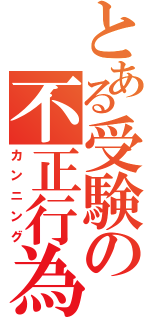 とある受験の
不正行為
カンニング